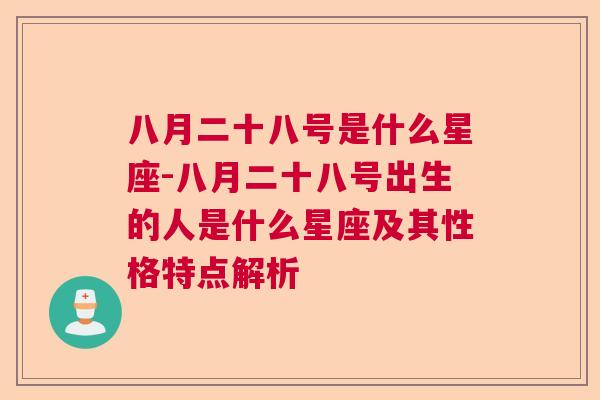 八月二十八号是什么星座-八月二十八号出生的人是什么星座及其性格特点解析